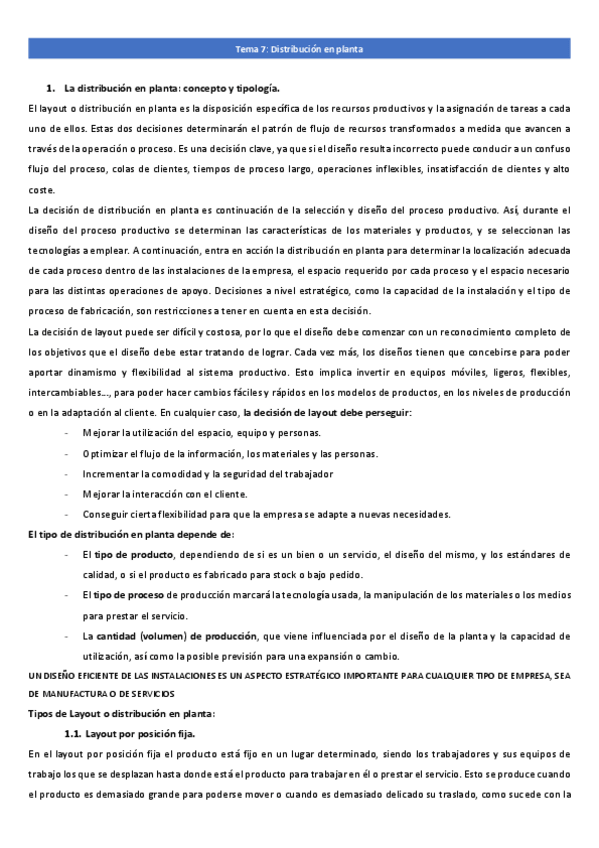 Tema 7: Distribución en planta

1. La distribución en planta: concepto y tipología.

El layout o distribución en planta es la disposición específica de los recursos productivos y la asignación de tareas a cada uno de ellos. Estas dos decisiones determinarán el patrón de flujo de recursos transformados a medida que avancen a través de la operación o proceso. Es una decisión clave, ya que si el diseño resulta incorrecto puede conducir a un confuso flujo del proceso, colas de clientes, tiempos de proceso largo, operaciones inflexibles, insatisfacción de clientes y alto coste.

La decisión de distribución en planta es continuación de la selección y diseño del proceso productivo. Así, durante el diseño del proceso productivo se determinan las características de los materiales y productos, y se seleccionan las tecnologías a emplear. A continuación, entra en acción la distribución en planta para determinar la localización adecuada de cada proceso dentro de las instalaciones de la empresa, el espacio requerido por cada proceso y el espacio necesario para las distintas operaciones de apoyo. Decisiones a nivel estratégico, como la capacidad de la instalación y el tipo de proceso de fabricación, son restricciones a tener en cuenta en esta decisión.

La decisión de layout puede ser difícil y costosa, por lo que el diseño debe comenzar con un reconocimiento completo de los objetivos que el diseño debe estar tratando de lograr. Cada vez más, los diseños tienen que concebirse para poder aportar dinamismo y flexibilidad al sistema productivo. Esto implica invertir en equipos móviles, ligeros, flexibles, intercambiables..., para poder hacer cambios fáciles y rápidos en los modelos de productos, en los niveles de producción o en la adaptación al cliente. En cualquier caso, la decisión de layout debe perseguir:

- Mejorar la utilización del espacio, equipo y personas.
- Optimizar el flujo de la información, los materiales y las personas.
- Incrementar la comodidad y la seguridad del trabajador
- Mejorar la interacción con el cliente.
- Conseguir cierta flexibilidad para que la empresa se adapte a nuevas necesidades.

El tipo de distribución en planta depende de:

- El tipo de producto, dependiendo de si es un bien o un servicio, el diseño del mismo, y los estándares de calidad, o si el producto es fabricado para stock o bajo pedido.
- El tipo de proceso de producción marcará la tecnología usada, la manipulación de los materiales o los medios para prestar el servicio.
- La cantidad (volumen) de producción, que viene influenciada por el diseño de la planta y la capacidad de utilización, así como la posible previsión para una expansión o cambio.

UN DISEÑO EFICIENTE DE LAS INSTALACIONES ES UN ASPECTO ESTRATÉGICO IMPORTANTE PARA CUALQUIER TIPO DE EMPRESA, SEA DE MANUFACTURA O DE SERVICIOS

Tipos de Layout o distribución en planta:

1.1. Layout por posición fija.

En el layout por posición fija el producto está fijo en un lugar determinado, siendo los trabajadores y sus equipos de trabajo los que se desplazan hasta donde está el producto para trabajar en él o prestar el servicio. Esto se produce cuando el producto es demasiado grande para poderse mover o cuando es demasiado delicado su traslado, como sucede con la